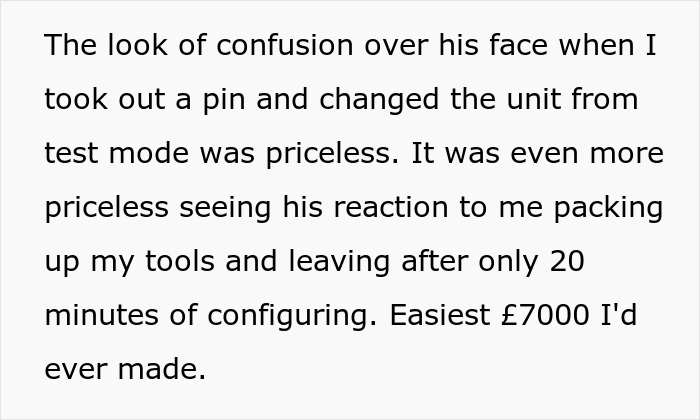 The look of confusion over his face when I took out a pin and changed the unit from test mode was priceless. It was even more priceless seeing his reaction to me packing up my tools and leaving after only 20 minutes of configuring. Easiest £7000 I'd ever made.